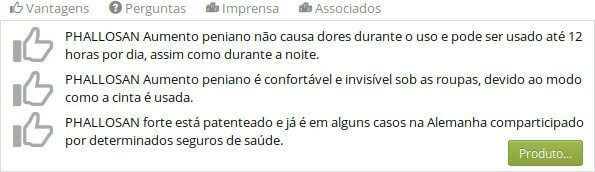 Vantagens Perguntas Imprensa Associados

PHALLOSAN Aumento peniano não causa dores durante o uso e pode ser usado até 12 horas por dia, assim como durante a noite.

PHALLOSAN Aumento peniano é confortável e invisível sob as roupas, devido ao modo como a cinta é usada.

PHALLOSAN forte está patenteado e já é em alguns casos na Alemanha comparticipado por determinados seguros de saúde.

Produto...